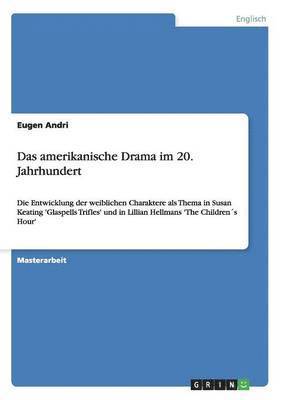 Englisch

Eugen Andri

Das amerikanische Drama im 20. Jahrhundert

Die Entwicklung der weiblichen Charaktere als Thema in Susan Keating 'Glaspells Trifles' und in Lillian Hellmans 'The Children´s Hour'

Masterarbeit

GRIN